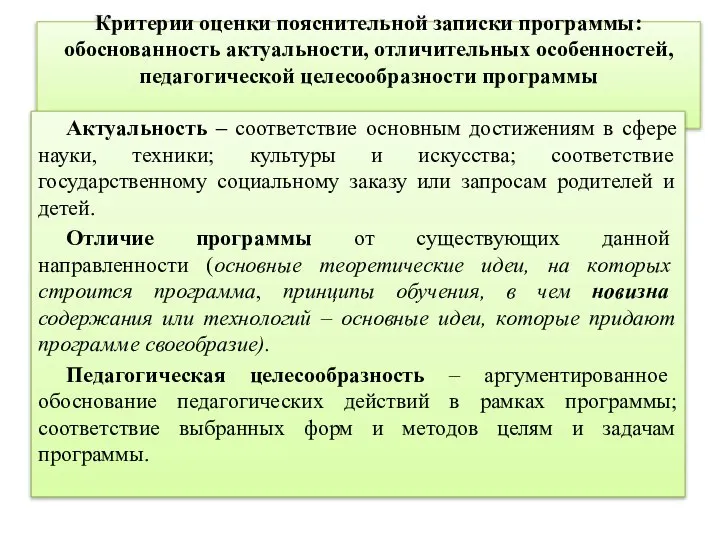 Критерии оценки пояснительной записки программы: обоснованность актуальности, отличительных особенностей, педагогической целесообразности программы

Актуальность – соответствие основным достижениям в сфере науки, техники; культуры и искусства; соответствие государственному социальному заказу или запросам родителей и детей.

Отличие программы от существующих данной направленности (основные теоретические идеи, на которых строится программа, принципы обучения, в чем новизна содержания или технологий – основные идеи, которые придают программе своеобразие).

Педагогическая целесообразность – аргументированное обоснование педагогических действий в рамках программы; соответствие выбранных форм и методов целям и задачам программы.